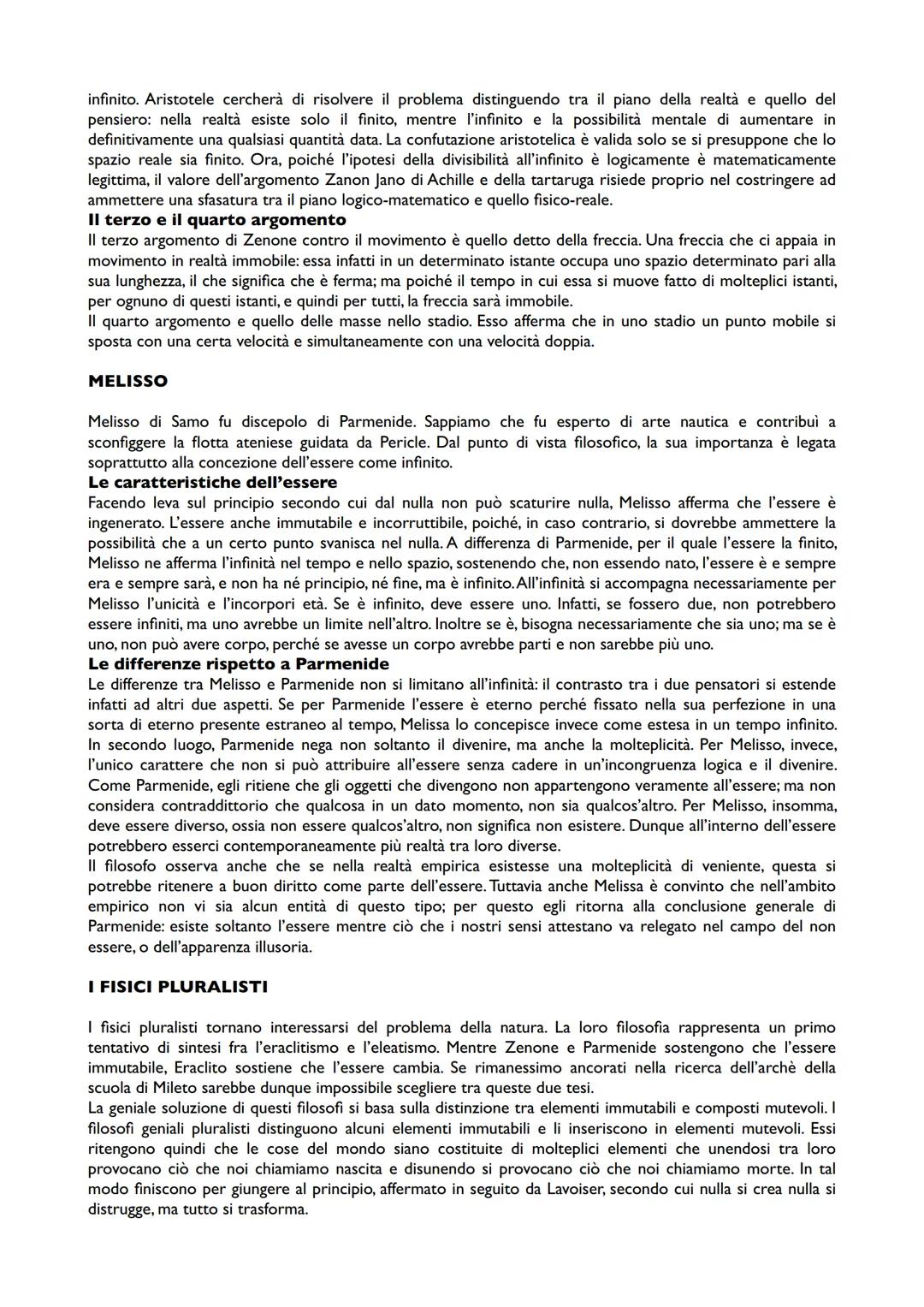 infinito. Aristotele cercherà di risolvere il problema distinguendo tra il piano della realtà e quello del pensiero: nella realtà esiste solo il finito, mentre l'infinito e la possibilità mentale di aumentare in definitivamente una qualsiasi quantità data. La confutazione aristotelica è valida solo se si presuppone che lo spazio reale sia finito. Ora, poiché l'ipotesi della divisibilità all'infinito è logicamente è matematicamente legittima, il valore dell'argomento Zanon Jano di Achille e della tartaruga risiede proprio nel costringere ad ammettere una sfasatura tra il piano logico-matematico e quello fisico-reale.
**Il terzo e il quarto argomento**
Il terzo argomento di Zenone contro il movimento è quello detto della freccia. Una freccia che ci appaia in movimento in realtà immobile: essa infatti in un determinato istante occupa uno spazio determinato pari alla sua lunghezza, il che significa che è ferma; ma poiché il tempo in cui essa si muove fatto di molteplici istanti, per ognuno di questi istanti, e quindi per tutti, la freccia sarà immobile.
Il quarto argomento e quello delle masse nello stadio. Esso afferma che in uno stadio un punto mobile si sposta con una certa velocità e simultaneamente con una velocità doppia.

**MELISSO**

Melisso di Samo fu discepolo di Parmenide. Sappiamo che fu esperto di arte nautica e contribuì a sconfiggere la flotta ateniese guidata da Pericle. Dal punto di vista filosofico, la sua importanza è legata soprattutto alla concezione dell'essere come infinito.
**Le caratteristiche dell'essere**
Facendo leva sul principio secondo cui dal nulla non può scaturire nulla, Melisso afferma che l'essere è ingenerato. L'essere anche immutabile e incorruttibile, poiché, in caso contrario, si dovrebbe ammettere la possibilità che a un certo punto svanisca nel nulla. A differenza di Parmenide, per il quale l'essere la finito, Melisso ne afferma l'infinità nel tempo e nello spazio, sostenendo che, non essendo nato, l'essere è e sempre era e sempre sarà, e non ha né principio, né fine, ma è infinito. All'infinità si accompagna necessariamente per Melisso l'unicità e l'incorpori età. Se è infinito, deve essere uno. Infatti, se fossero due, non potrebbero essere infiniti, ma uno avrebbe un limite nell'altro. Inoltre se è, bisogna necessariamente che sia uno; ma se è uno, non può avere corpo, perché se avesse un corpo avrebbe parti e non sarebbe più uno.
**Le differenze rispetto a Parmenide**
Le differenze tra Melisso e Parmenide non si limitano all'infinità: il contrasto tra i due pensatori si estende infatti ad altri due aspetti. Se per Parmenide l'essere è eterno perché fissato nella sua perfezione in una sorta di eterno presente estraneo al tempo, Melissa lo concepisce invece come estesa in un tempo infinito. In secondo luogo, Parmenide nega non soltanto il divenire, ma anche la molteplicità. Per Melisso, invece, l'unico carattere che non si può attribuire all'essere senza cadere in un'incongruenza logica e il divenire. Come Parmenide, egli ritiene che gli oggetti che divengono non appartengono veramente all'essere; ma non considera contraddittorio che qualcosa in un dato momento, non sia qualcos'altro. Per Melisso, insomma, deve essere diverso, ossia non essere qualcos'altro, non significa non esistere. Dunque all'interno dell'essere potrebbero esserci contemporaneamente più realtà tra loro diverse.
Il filosofo osserva anche che se nella realtà empirica esistesse una molteplicità di veniente, questa si potrebbe ritenere a buon diritto come parte dell'essere. Tuttavia anche Melissa è convinto che nell'ambito empirico non vi sia alcun entità di questo tipo; per questo egli ritorna alla conclusione generale di Parmenide: esiste soltanto l'essere mentre ciò che i nostri sensi attestano va relegato nel campo del non essere, o dell'apparenza illusoria.

**I FISICI PLURALISTI**

I fisici pluralisti tornano interessarsi del problema della natura. La loro filosofia rappresenta un primo tentativo di sintesi fra l'eraclitismo e l'eleatismo. Mentre Zenone e Parmenide sostengono che l'essere immutabile, Eraclito sostiene che l'essere cambia. Se rimanessimo ancorati nella ricerca dell'archè della scuola di Mileto sarebbe dunque impossibile scegliere tra queste due tesi.
La geniale soluzione di questi filosofi si basa sulla distinzione tra elementi immutabili e composti mutevoli. I filosofi geniali pluralisti distinguono alcuni elementi immutabili e li inseriscono in elementi mutevoli. Essi ritengono quindi che le cose del mondo siano costituite di molteplici elementi che unendosi tra loro provocano ciò che noi chiamiamo nascita e disunendo si provocano ciò che noi chiamiamo morte. In tal modo finiscono per giungere al principio, affermato in seguito da Lavoiser, secondo cui nulla si crea nulla si distrugge, ma tutto si trasforma.